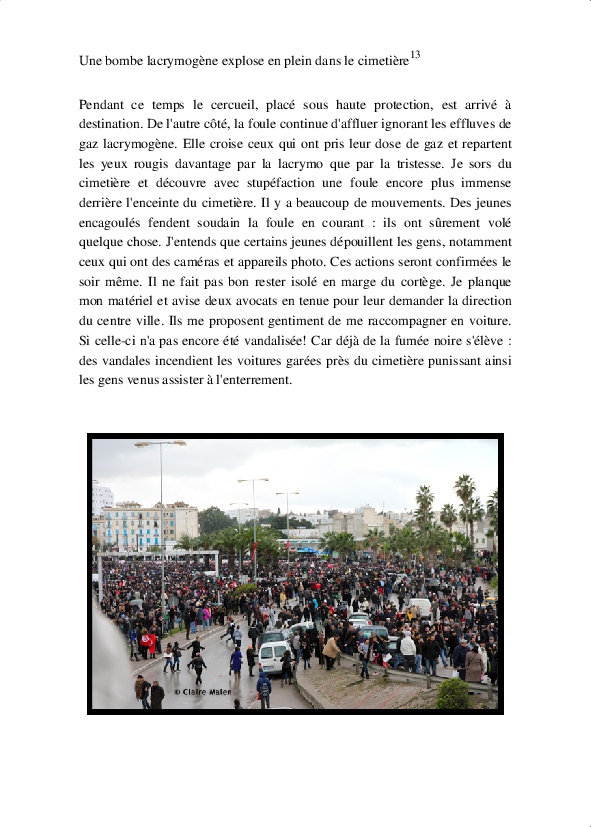 Une bombe lacrymogène explose en plein dans le cimetière$^{13}$

Pendant ce temps le cercueil, placé sous haute protection, est arrivé à destination. De l'autre côté, la foule continue d'affluer ignorant les effluves de gaz lacrymogène. Elle croise ceux qui ont pris leur dose de gaz et repartent les yeux rougis davantage par la lacrymo que par la tristesse. Je sors du cimetière et découvre avec stupéfaction une foule encore plus immense derrière l'enceinte du cimetière. Il y a beaucoup de mouvements. Des jeunes encagoulés fendent soudain la foule en courant : ils ont sûrement volé quelque chose. J'entends que certains jeunes dépouillent les gens, notamment ceux qui ont des caméras et appareils photo. Ces actions seront confirmées le soir même. Il ne fait pas bon rester isolé en marge du cortège. Je planque mon matériel et avise deux avocats en tenue pour leur demander la direction du centre ville. Ils me proposent gentiment de me raccompagner en voiture. Si celle-ci n'a pas encore été vandalisée! Car déjà de la fumée noire s'élève : des vandales incendient les voitures garées près du cimetière punissant ainsi les gens venus assister à l'enterrement.

© Claire Malen